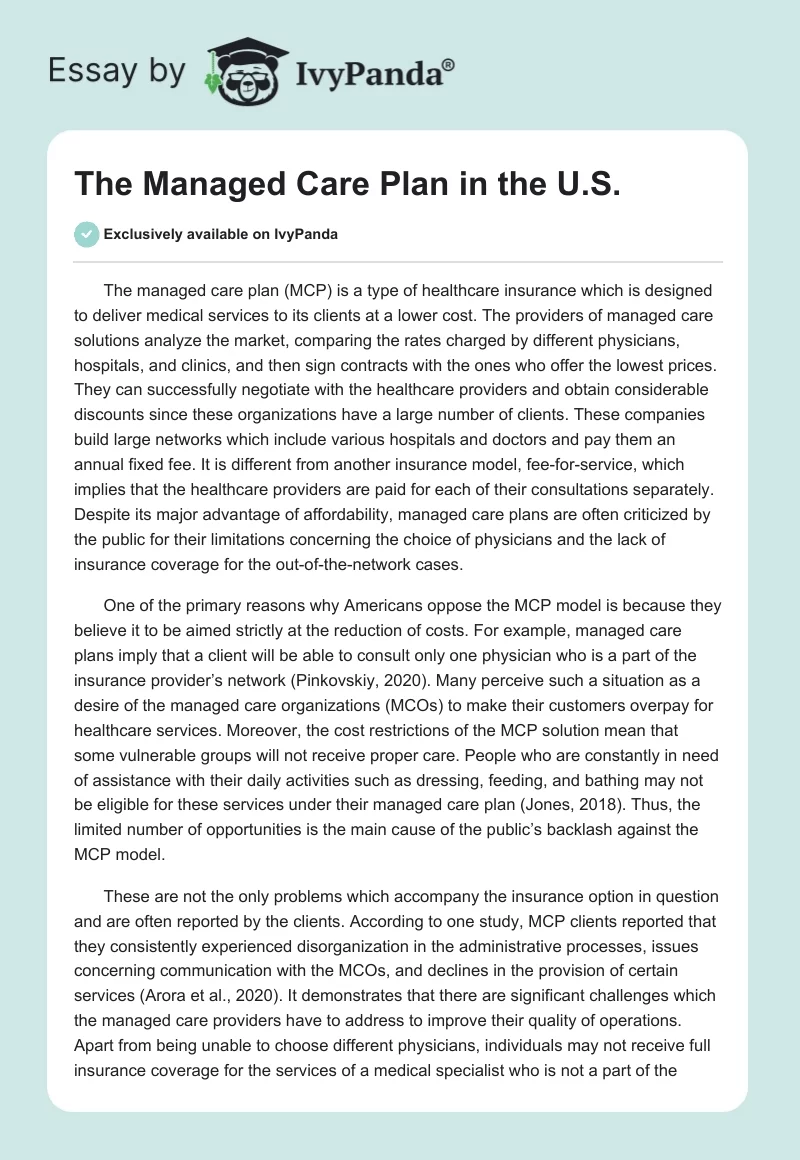 Essay by IvyPanda®

The Managed Care Plan in the U.S.

Exclusively available on IvyPanda

The managed care plan (MCP) is a type of healthcare insurance which is designed to deliver medical services to its clients at a lower cost. The providers of managed care solutions analyze the market, comparing the rates charged by different physicians, hospitals, and clinics, and then sign contracts with the ones who offer the lowest prices. They can successfully negotiate with the healthcare providers and obtain considerable discounts since these organizations have a large number of clients. These companies build large networks which include various hospitals and doctors and pay them an annual fixed fee. It is different from another insurance model, fee-for-service, which implies that the healthcare providers are paid for each of their consultations separately. Despite its major advantage of affordability, managed care plans are often criticized by the public for their limitations concerning the choice of physicians and the lack of insurance coverage for the out-of-the-network cases.

One of the primary reasons why Americans oppose the MCP model is because they believe it to be aimed strictly at the reduction of costs. For example, managed care plans imply that a client will be able to consult only one physician who is a part of the insurance provider's network (Pinkovskiy, 2020). Many perceive such a situation as a desire of the managed care organizations (MCOs) to make their customers overpay for healthcare services. Moreover, the cost restrictions of the MCP solution mean that some vulnerable groups will not receive proper care. People who are constantly in need of assistance with their daily activities such as dressing, feeding, and bathing may not be eligible for these services under their managed care plan (Jones, 2018). Thus, the limited number of opportunities is the main cause of the public's backlash against the MCP model.

These are not the only problems which accompany the insurance option in question and are often reported by the clients. According to one study, MCP clients reported that they consistently experienced disorganization in the administrative processes, issues concerning communication with the MCOs, and declines in the provision of certain services (Arora et al., 2020). It demonstrates that there are significant challenges which the managed care providers have to address to improve their quality of operations. Apart from being unable to choose different physicians, individuals may not receive full insurance coverage for the services of a medical specialist who is not a part of the